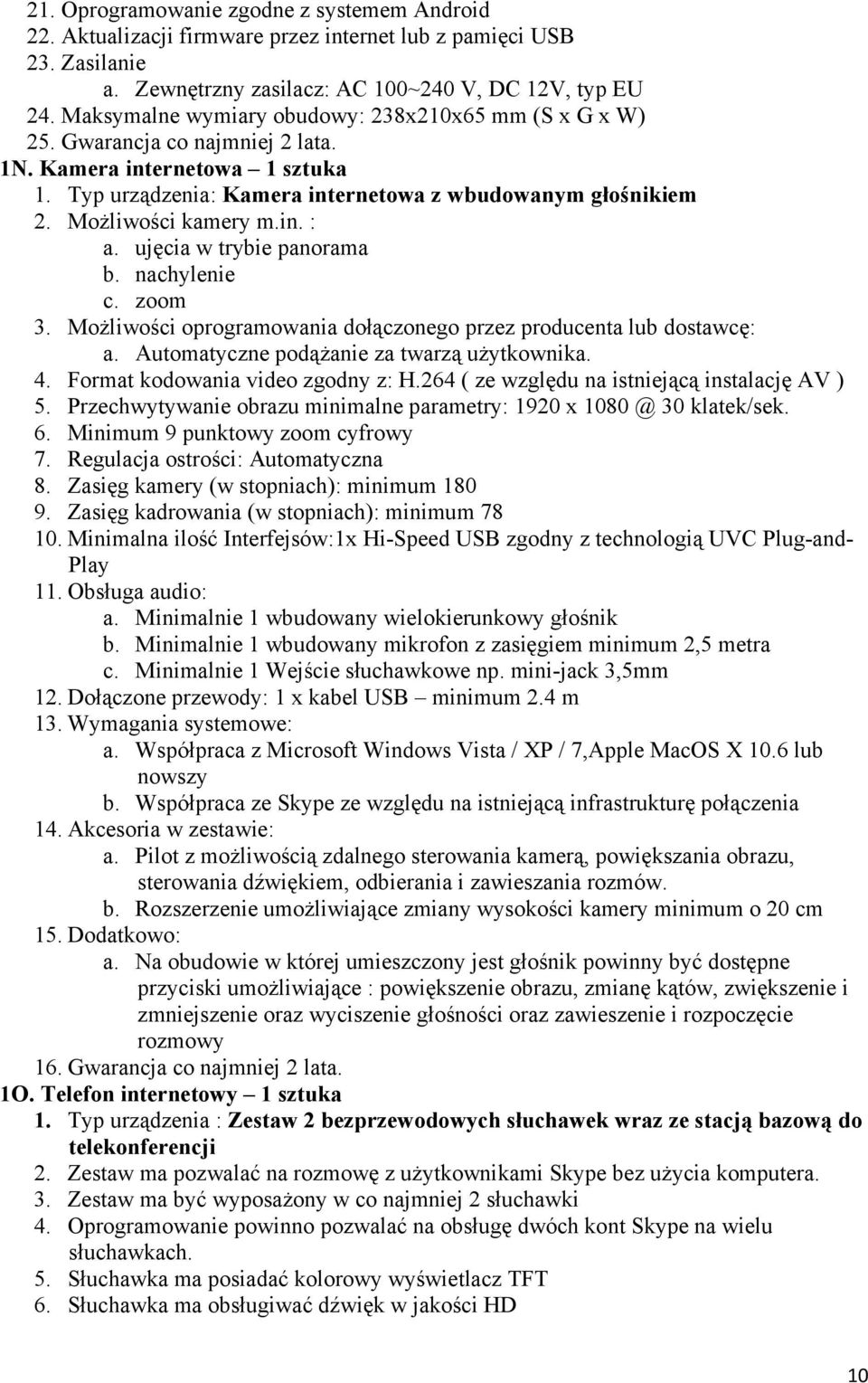 21. Oprogramowanie zgodne z systemem Android
22. Aktualizacji firmware przez internet lub z pamięci USB
23. Zasilanie
a. Zewnętrzny zasilacz: AC 100~240 V, DC 12V, typ EU
24. Maksymalne wymiary obudowy: 238x210x65 mm (S x G x W)
25. Gwarancja co najmniej 2 lata.
1N. Kamera internetowa – 1 sztuka
1. Typ urządzenia: Kamera internetowa z wbudowanym głośnikiem
2. Możliwości kamery m.in. :
a. ujęcia w trybie panorama
b. nachylenie
c. zoom
3. Możliwości oprogramowania dołączonego przez producenta lub dostawcę:
a. Automatyczne podążanie za twarzą użytkownika.
4. Format kodowania video zgodny z: H.264 ( ze względu na istniejącą instalację AV )
5. Przechwytywanie obrazu minimalne parametry: 1920 x 1080 @ 30 klatek/sek.
6. Minimum 9 punktowy zoom cyfrowy
7. Regulacja ostrości: Automatyczna
8. Zasięg kamery (w stopniach): minimum 180
9. Zasięg kadrowania (w stopniach): minimum 78
10. Minimalna ilość Interfejsów:1x Hi-Speed USB zgodny z technologią UVC Plug-and-Play
11. Obsługa audio:
a. Minimalnie 1 wbudowany wielokierunkowy głośnik
b. Minimalnie 1 wbudowany mikrofon z zasięgiem minimum 2,5 metra
c. Minimalnie 1 Wejście słuchawkowe np. mini-jack 3,5mm
12. Dołączone przewody: 1 x kabel USB – minimum 2.4 m
13. Wymagania systemowe:
a. Współpraca z Microsoft Windows Vista / XP / 7,Apple MacOS X 10.6 lub nowszy
b. Współpraca ze Skype ze względu na istniejącą infrastrukturę połączenia
14. Akcesoria w zestawie:
a. Pilot z możliwością zdalnego sterowania kamerą, powiększania obrazu, sterowania dźwiękiem, odbierania i zawieszania rozmów.
b. Rozszerzenie umożliwiające zmiany wysokości kamery minimum o 20 cm
15. Dodatkowo:
a. Na obudowie w której umieszczony jest głośnik powinny być dostępne przyciski umożliwiające : powiększenie obrazu, zmianę kątów, zwiększenie i zmniejszenie oraz wyciszenie głośności oraz zawieszenie i rozpoczęcie rozmowy
16. Gwarancja co najmniej 2 lata.
1O. Telefon internetowy – 1 sztuka
1. Typ urządzenia : Zestaw 2 bezprzewodowych słuchawek wraz ze stacją bazową do telekonferencji
2. Zestaw ma pozwalać na rozmowę z użytkownikami Skype bez użycia komputera.
3. Zestaw ma być wyposażony w co najmniej 2 słuchawki
4. Oprogramowanie powinno pozwalać na obsługę dwóch kont Skype na wielu słuchawkach.
5. Słuchawka ma posiadać kolorowy wyświetlacz TFT
6. Słuchawka ma obsługiwać dźwięk w jakości HD

10